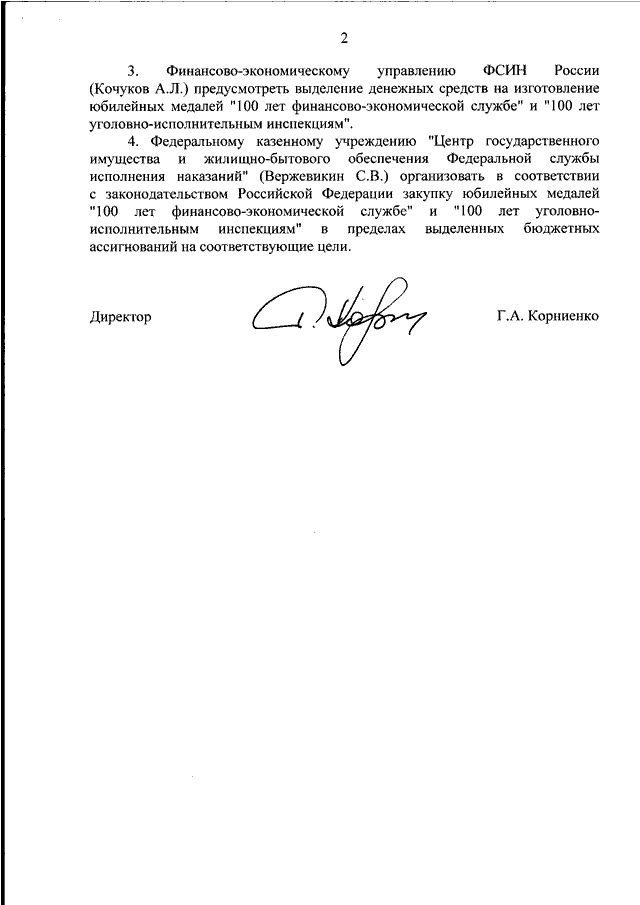 2

3. Финансово-экономическому управлению ФСИН России (Кочуков А.Л.) предусмотреть выделение денежных средств на изготовление юбилейных медалей "100 лет финансово-экономической службе" и "100 лет уголовно-исполнительным инспекциям".

4. Федеральному казенному учреждению "Центр государственного имущества и жилищно-бытового обеспечения Федеральной службы исполнения наказаний" (Вержевикин С.В.) организовать в соответствии с законодательством Российской Федерации закупку юбилейных медалей "100 лет финансово-экономической службе" и "100 лет уголовно-исполнительным инспекциям" в пределах выделенных бюджетных ассигнований на соответствующие цели.

Директор

Г.А. Корниенко